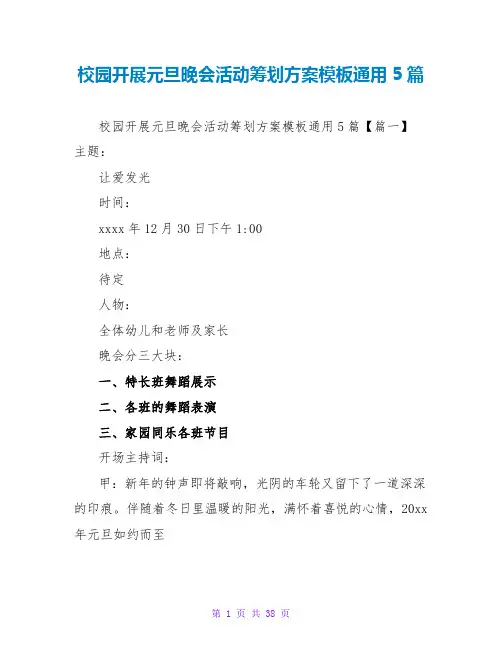 校园开展元旦晚会活动筹划方案模板通用5篇

校园开展元旦晚会活动筹划方案模板通用5篇【篇一】主题：

让爱发光

时间：

xxxx年12月30日下午1:00

地点：

待定

人物：

全体幼儿和老师及家长

晚会分三大块：

一、特长班舞蹈展示

二、各班的舞蹈表演

三、家园同乐各班节目

开场主持词：

甲：新年的钟声即将敲响，光阴的车轮又留下了一道深深的印痕。伴随着冬日里温暖的阳光，满怀着喜悦的心情，20xx年元旦如约而至

第1页 共38页